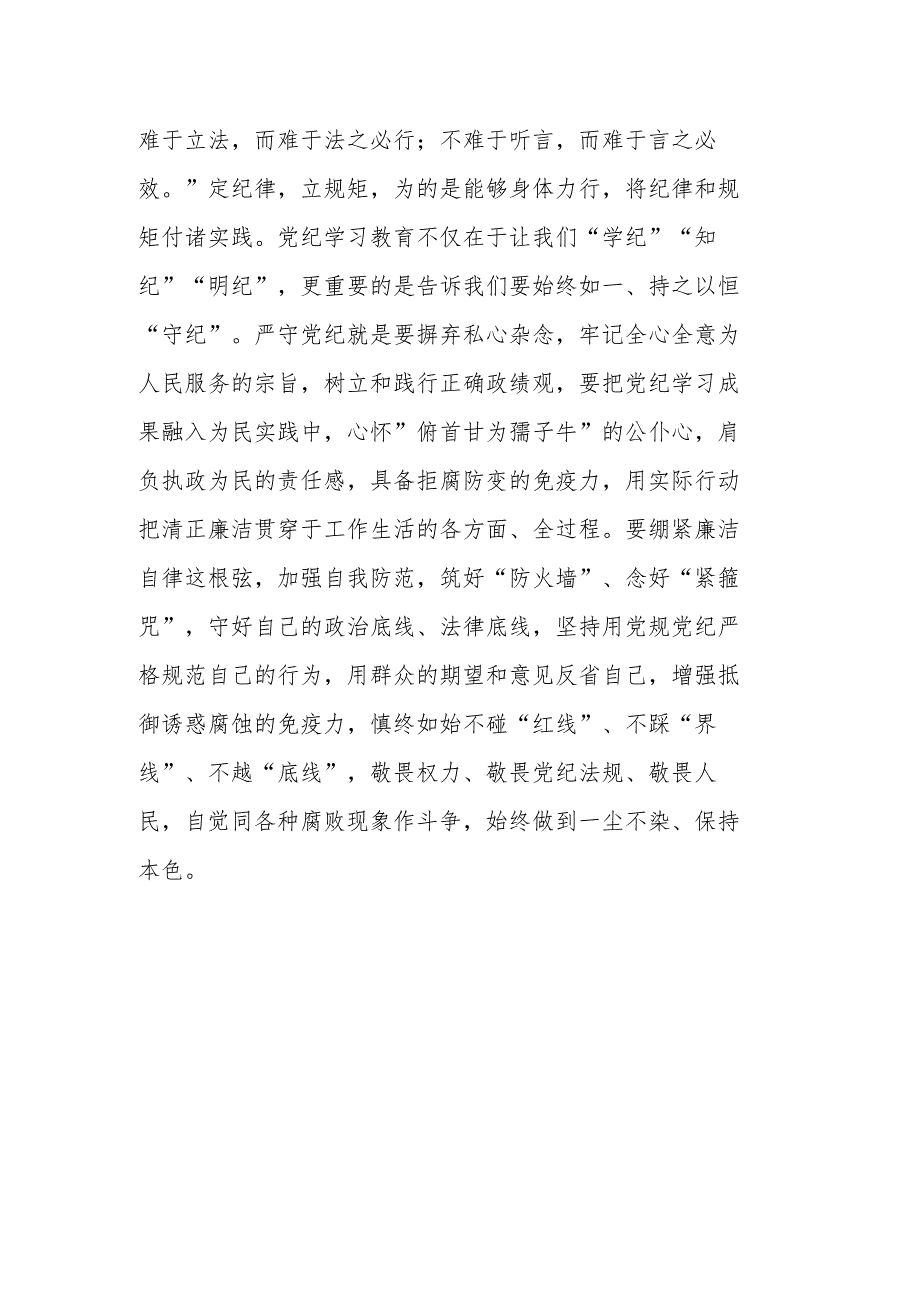 难于立法，而难于法之必行；不难于听言，而难于言之必效。”定纪律，立规矩，为的是能够身体力行，将纪律和规矩付诸实践。党纪学习教育不仅在于让我们“学纪”“知纪”“明纪”，更重要的是告诉我们要始终如一、持之以恒“守纪”。严守党纪就是要摒弃私心杂念，牢记全心全意为人民服务的宗旨，树立和践行正确政绩观，要把党纪学习成果融入为民实践中，心怀”俯首甘为孺子牛”的公仆心，肩负执政为民的责任感，具备拒腐防变的免疫力，用实际行动把清正廉洁贯穿于工作生活的各方面、全过程。要绷紧廉洁自律这根弦，加强自我防范，筑好“防火墙”、念好“紧箍咒”，守好自己的政治底线、法律底线，坚持用党规党纪严格规范自己的行为，用群众的期望和意见反省自己，增强抵御诱惑腐蚀的免疫力，慎终如始不碰“红线”、不踩“界线”、不越“底线”，敬畏权力、敬畏党纪法规、敬畏人民，自觉同各种腐败现象作斗争，始终做到一尘不染、保持本色。